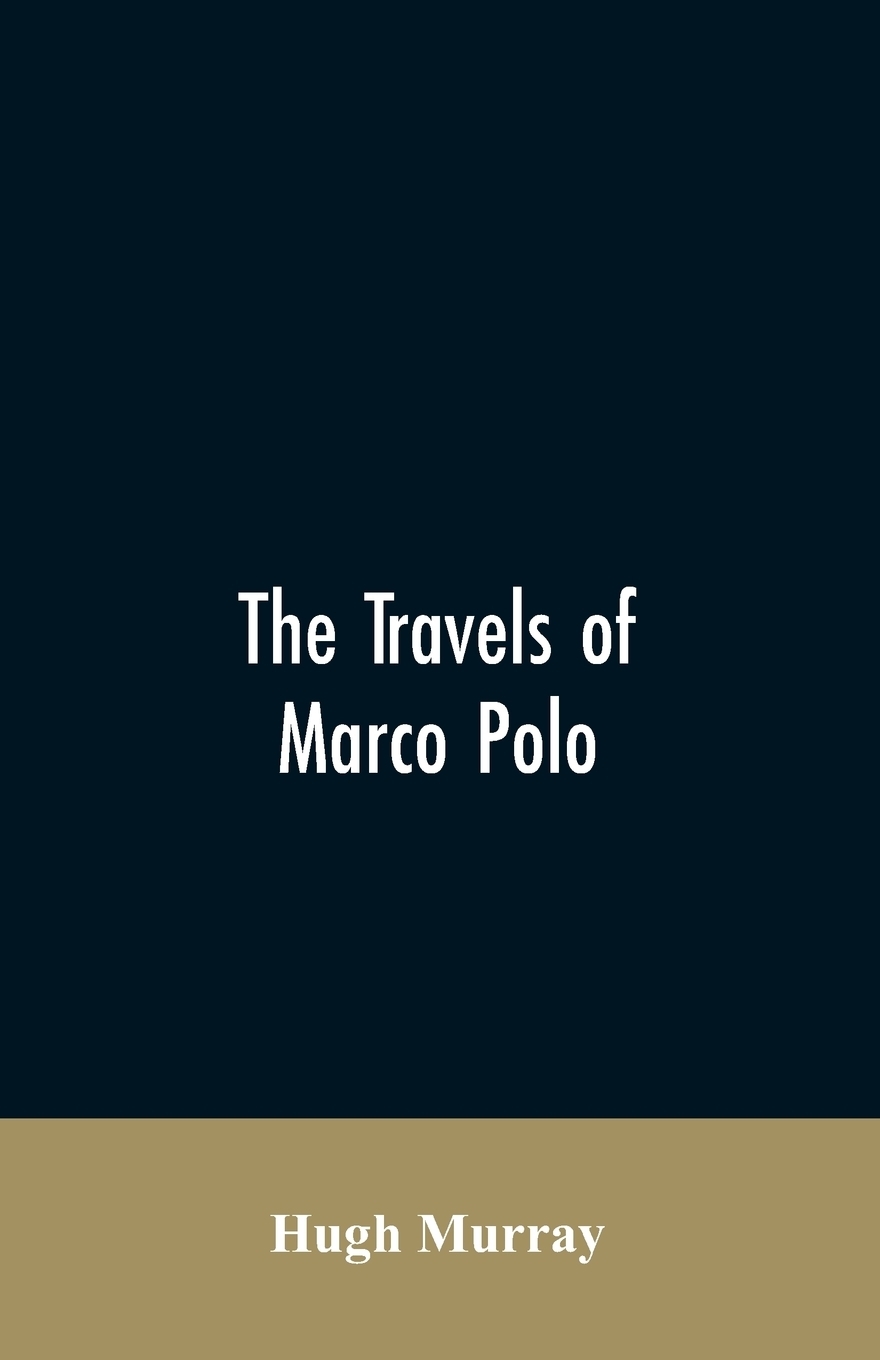 The Travels of Marco Polo

Hugh Murray